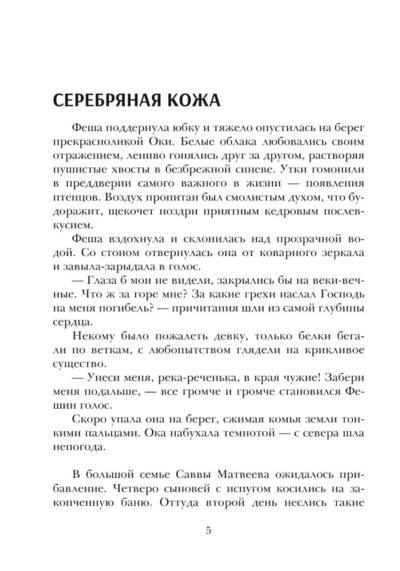 СЕРЕБРЯНАЯ КОЖА

Феша поддернула юбку и тяжело опустилась на берег прекрасноликой Оки. Белые облака любовались своим отражением, лениво гонялись друг за другом, растворяя пушистые хвосты в безбрежной синеве. Утки гомонили в преддверии самого важного в жизни — появления птенцов. Воздух пропитан был смолистым духом, что будоражит, щекочет ноздри приятным кедровым послевкусием.

Феша вздохнула и склонилась над прозрачной водой. Со стоном отвернулась она от коварного зеркала и завыла-зарыдала в голос.

— Глаза б мои не видели, закрылись бы на веки-вечные. Что ж за горе мне? За какие грехи наслал Господь на меня погибель? — причитания шли из самой глубины сердца.

Некому было пожалеть девку, только белки бегали по веткам, с любопытством глядели на крикливое существо.

— Унеси меня, река-реченька, в края чужие! Забери меня подальше, — все громче и громче становился Фешин голос.

Скоро упала она на берег, сжимая комья земли тонкими пальцами. Ока набухала темнотой — с севера шла непогода.

В большой семье Саввы Матвеева ожидалось прибавление. Четверо сыновей с испугом косились на закопченную баню. Оттуда второй день неслись такие

5